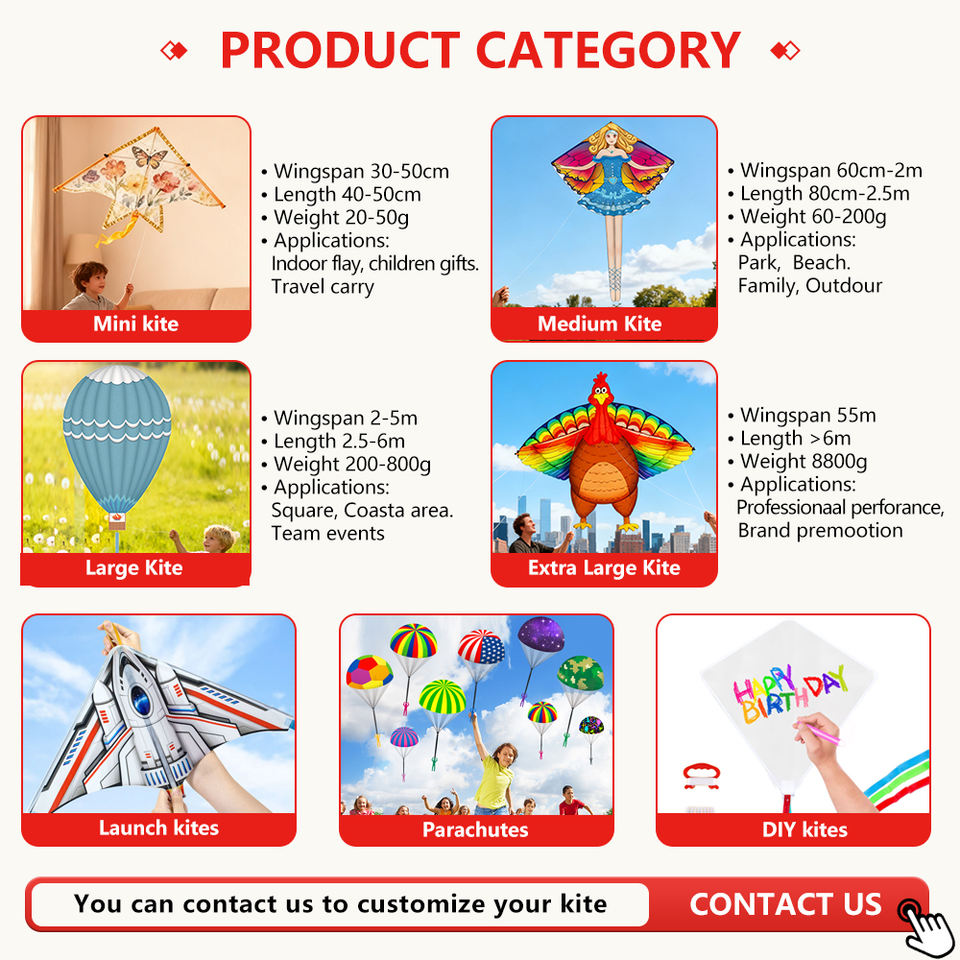 PRODUCT CATEGORY

Mini kite

• Wingspan 30-50cm
• Length 40-50cm
• Weight 20-50g
• Applications:
Indoor flay, children gifts.
Travel carry

Medium Kite

• Wingspan 60cm-2m
• Length 80cm-2.5m
• Weight 60-200g
• Applications:
Park, Beach.
Family, Outdour

Large Kite

• Wingspan 2-5m
• Length 2.5-6m
• Weight 200-800g
• Applications:
Square, Coasta area.
Team events

Extra Large Kite

• Wingspan 55m
• Length >6m
• Weight 8800g
• Applications:
Professionaal perforance,
Brand premootion

Launch kites

Parachutes

HAPPY BIRTHDAY

DIY kites

You can contact us to customize your kite

CONTACT US